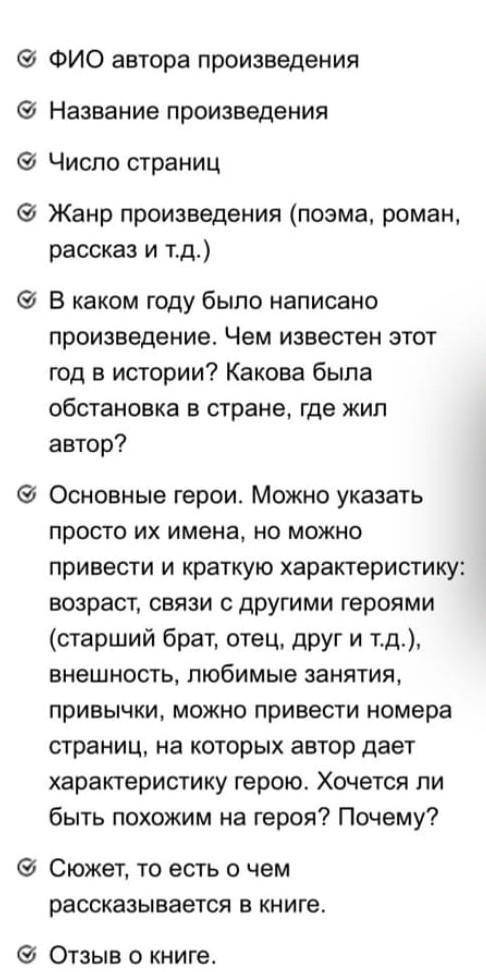 ФИО автора произведения

Название произведения

Число страниц

Жанр произведения (поэма, роман, рассказ и т.д.)

В каком году было написано произведение. Чем известен этот год в истории? Какова была обстановка в стране, где жил автор?

Основные герои. Можно указать просто их имена, но можно привести и краткую характеристику: возраст, связи с другими героями (старший брат, отец, друг и т.д.), внешность, любимые занятия, привычки, можно привести номера страниц, на которых автор дает характеристику герою. Хочется ли быть похожим на героя? Почему?

Сюжет, то есть о чем рассказывается в книге.

Отзыв о книге.